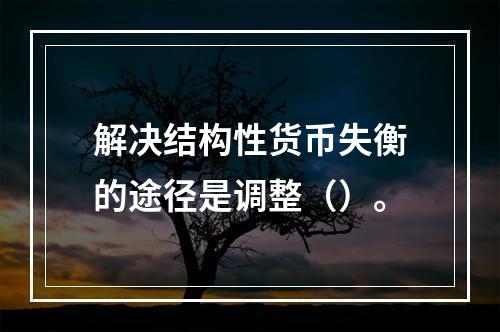 解决结构性货币失衡的途径是调整（）。